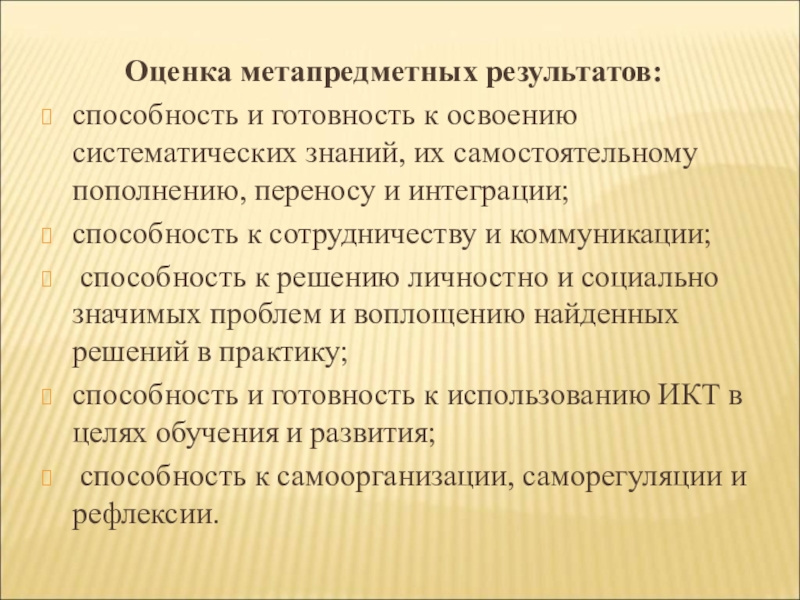 Оценка метапредметных результатов:

способность и готовность к освоению систематических знаний, их самостоятельному пополнению, переносу и интеграции;

способность к сотрудничеству и коммуникации;

способность к решению личностно и социально значимых проблем и воплощению найденных решений в практику;

способность и готовность к использованию ИКТ в целях обучения и развития;

способность к самоорганизации, саморегуляции и рефлексии.